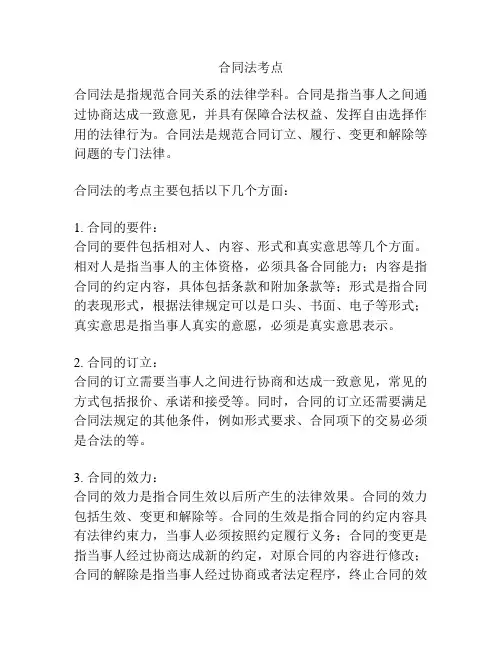 合同法考点

合同法是指规范合同关系的法律学科。合同是指当事人之间通过协商达成一致意见，并具有保障合法权益、发挥自由选择作用的法律行为。合同法是规范合同订立、履行、变更和解除等问题的专门法律。

合同法的考点主要包括以下几个方面：

1. 合同的要件：
合同的要件包括相对人、内容、形式和真实意思等几个方面。相对人是指当事人的主体资格，必须具备合同能力；内容是指合同的约定内容，具体包括条款和附加条款等；形式是指合同的表现形式，根据法律规定可以是口头、书面、电子等形式；真实意思是指当事人真实的意愿，必须是真实意思表示。

2. 合同的订立：
合同的订立需要当事人之间进行协商和达成一致意见，常见的方式包括报价、承诺和接受等。同时，合同的订立还需要满足合同法规定的其他条件，例如形式要求、合同项下的交易必须是合法的等。

3. 合同的效力：
合同的效力是指合同生效以后所产生的法律效果。合同的效力包括生效、变更和解除等。合同的生效是指合同的约定内容具有法律约束力，当事人必须按照约定履行义务；合同的变更是指当事人经过协商达成新的约定，对原合同的内容进行修改；合同的解除是指当事人经过协商或者法定程序，终止合同的效